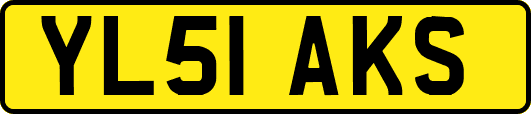 YL51 AKS